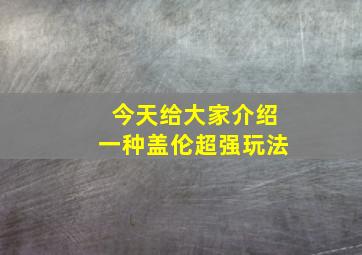 今天给大家介绍
一种盖伦超强玩法